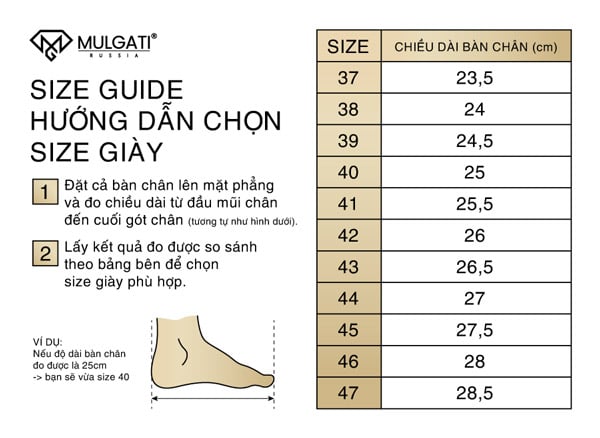 MULGATI®
RUSSIA

SIZE GUIDE
HƯỚNG DẪN CHỌN
SIZE GIÀY

1 Đặt cả bàn chân lên mặt phẳng và đo chiều dài từ đầu mũi chân đến cuối gót chân (tương tự như hình dưới).

2 Lấy kết quả đo được so sánh theo bảng bên để chọn size giày phù hợp.

VÍ DỤ:
Nếu độ dài bàn chân đo được là 25cm
-> bạn sẽ vừa size 40

| SIZE | CHIỀU DÀI BÀN CHÂN (cm) |
|---|---|
| 37 | 23,5 |
| 38 | 24 |
| 39 | 24,5 |
| 40 | 25 |
| 41 | 25,5 |
| 42 | 26 |
| 43 | 26,5 |
| 44 | 27 |
| 45 | 27,5 |
| 46 | 28 |
| 47 | 28,5 |